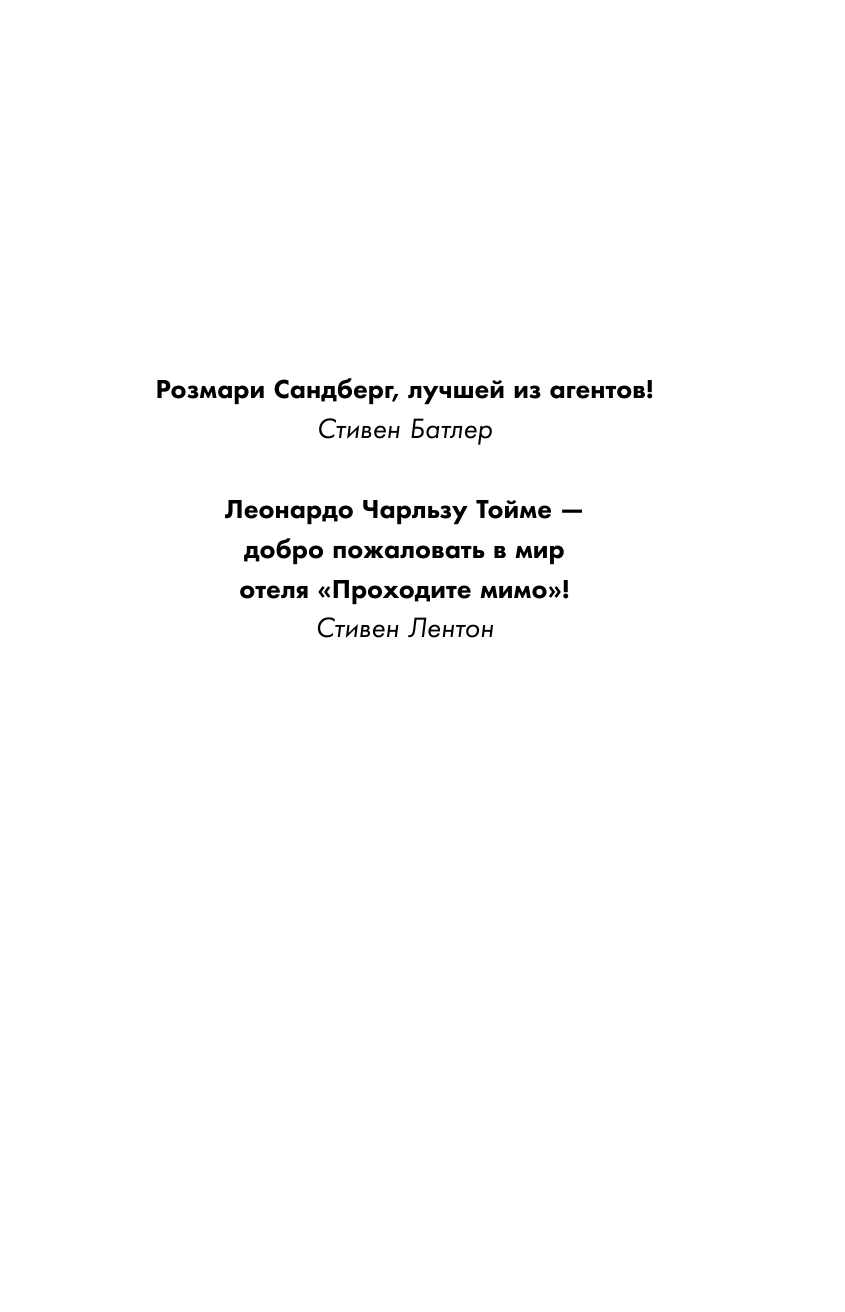 Розмари Сандберг, лучшей из агентов!
Стивен Батлер

Леонардо Чарльзу Тойме — добро пожаловать в мир отеля «Проходите мимо»!
Стивен Лентон